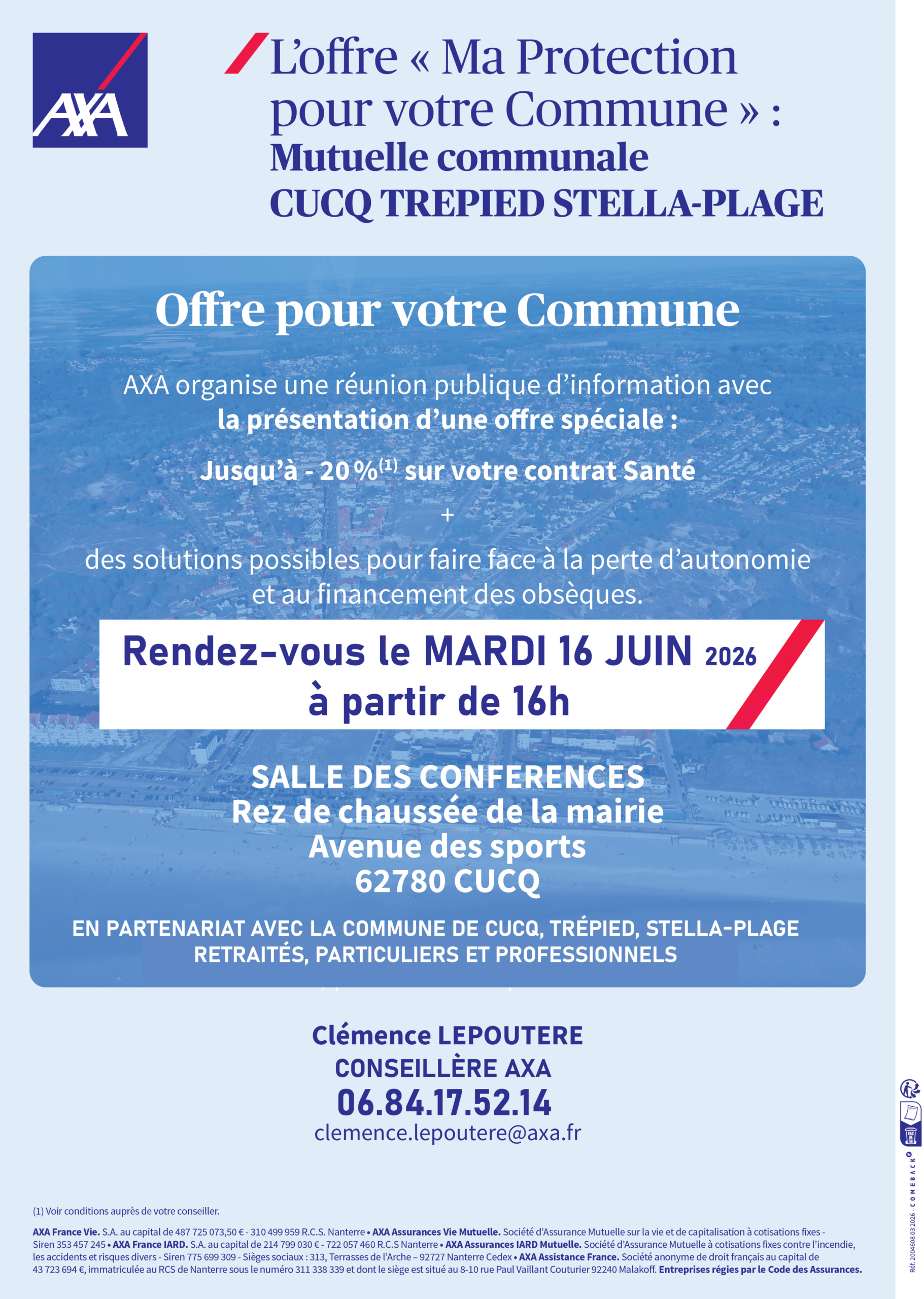 AXA

L'offre « Ma Protection pour votre Commune » :
Mutuelle communale
CUCQ TREPIED STELLA-PLAGE

Offre pour votre Commune

AXA organise une réunion publique d'information avec la présentation d'une offre spéciale :

Jusqu'à - 20 %$^{(1)}$ sur votre contrat Santé
+
des solutions possibles pour faire face à la perte d'autonomie et au financement des obsèques.

Rendez-vous le MARDI 16 JUIN 2026
à partir de 16h

SALLE DES CONFERENCES
Rez de chaussée de la mairie
Avenue des sports
62780 CUCQ

EN PARTENARIAT AVEC LA COMMUNE DE CUCQ, TRÉPIED, STELLA-PLAGE
RETRAITÉS, PARTICULIERS ET PROFESSIONNELS

Clémence LEPOUTERE
CONSEILLÈRE AXA
06.84.17.52.14
clemence.lepoutere@axa.fr

(1) Voir conditions auprès de votre conseiller.

AXA France Vie. S.A. au capital de 487 725 073,50 € - 310 499 959 R.C.S. Nanterre • AXA Assurances Vie Mutuelle. Société d'Assurance Mutuelle sur la vie et de capitalisation à cotisations fixes - Siren 353 457 245 • AXA France IARD. S.A. au capital de 214 799 030 € - 722 057 460 R.C.S Nanterre • AXA Assurances IARD Mutuelle. Société d'Assurance Mutuelle à cotisations fixes contre l'incendie, les accidents et risques divers - Siren 775 699 309 - Sièges sociaux : 313, Terrasses de l'Arche – 92727 Nanterre Cedex • AXA Assistance France. Société anonyme de droit français au capital de 43 723 694 €, immatriculée au RCS de Nanterre sous le numéro 311 338 339 et dont le siège est situé au 8-10 rue Paul Vaillant Couturier 92240 Malakoff. Entreprises régies par le Code des Assurances.

Réf. 2004608 03 2026 - COMEBACK